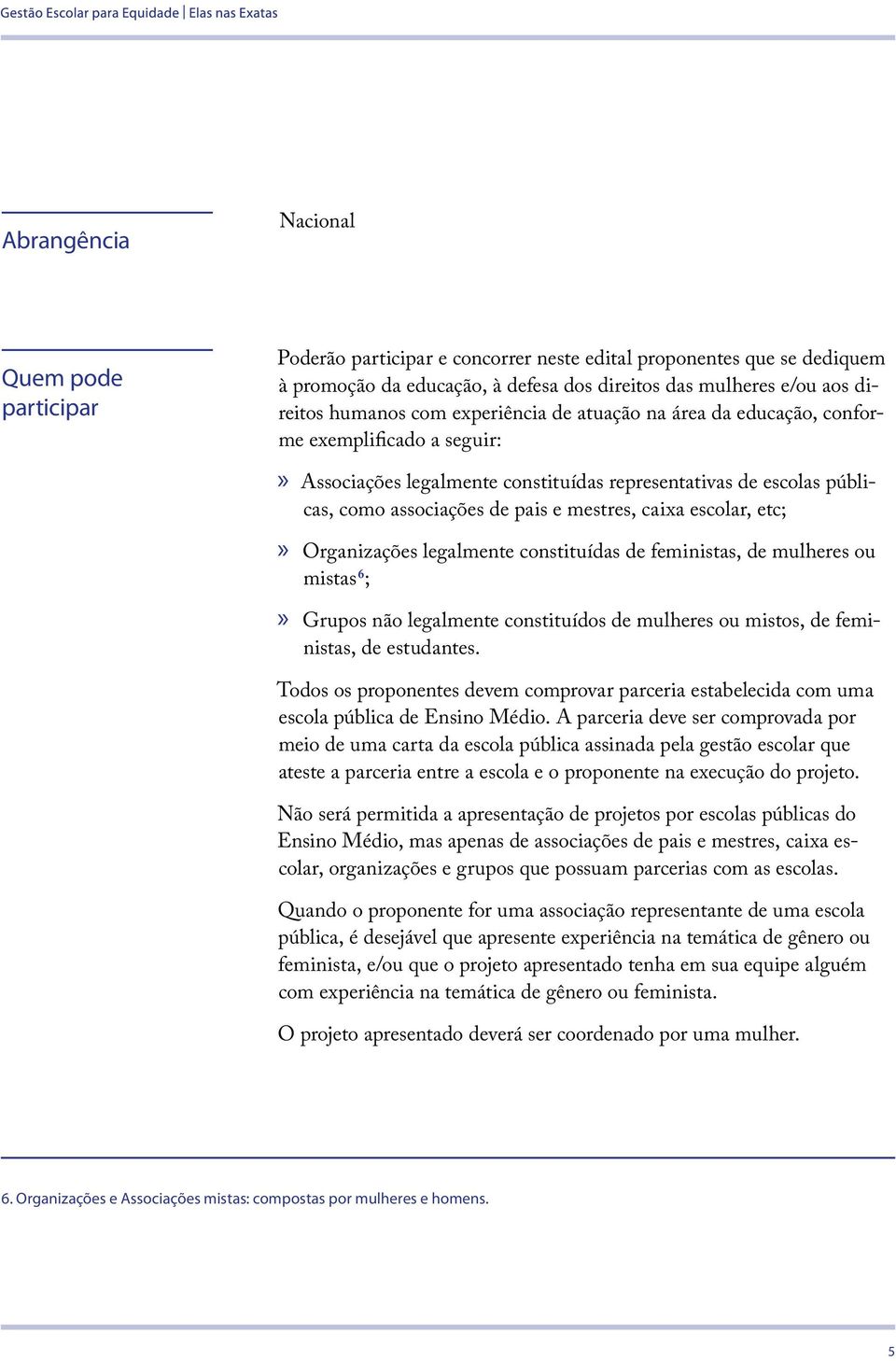 Gestão Escolar para Equidade | Elas nas Exatas

Abrangência

Nacional

Quem pode participar

Poderão participar e concorrer neste edital proponentes que se dediquem à promoção da educação, à defesa dos direitos das mulheres e/ou aos direitos humanos com experiência de atuação na área da educação, conforme exemplificado a seguir:

» Associações legalmente constituídas representativas de escolas públicas, como associações de pais e mestres, caixa escolar, etc;

» Organizações legalmente constituídas de feministas, de mulheres ou mistas$^6$;

» Grupos não legalmente constituídos de mulheres ou mistos, de feministas, de estudantes.

Todos os proponentes devem comprovar parceria estabelecida com uma escola pública de Ensino Médio. A parceria deve ser comprovada por meio de uma carta da escola pública assinada pela gestão escolar que ateste a parceria entre a escola e o proponente na execução do projeto.

Não será permitida a apresentação de projetos por escolas públicas do Ensino Médio, mas apenas de associações de pais e mestres, caixa escolar, organizações e grupos que possuam parcerias com as escolas.

Quando o proponente for uma associação representante de uma escola pública, é desejável que apresente experiência na temática de gênero ou feminista, e/ou que o projeto apresentado tenha em sua equipe alguém com experiência na temática de gênero ou feminista.

O projeto apresentado deverá ser coordenado por uma mulher.

6. Organizações e Associações mistas: compostas por mulheres e homens.

5